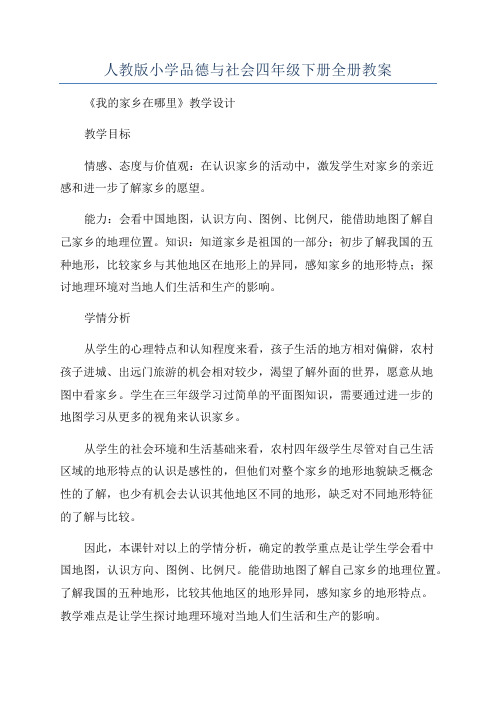 人教版小学品德与社会四年级下册全册教案

《我的家乡在哪里》教学设计

教学目标

情感、态度与价值观：在认识家乡的活动中，激发学生对家乡的亲近感和进一步了解家乡的愿望。

能力：会看中国地图，认识方向、图例、比例尺，能借助地图了解自己家乡的地理位置。知识：知道家乡是祖国的一部分；初步了解我国的五种地形，比较家乡与其他地区在地形上的异同，感知家乡的地形特点；探讨地理环境对当地人们生活和生产的影响。

学情分析

从学生的心理特点和认知程度来看，孩子生活的地方相对偏僻，农村孩子进城、出远门旅游的机会相对较少，渴望了解外面的世界，愿意从地图中看家乡。学生在三年级学习过简单的平面图知识，需要通过进一步的地图学习从更多的视角来认识家乡。

从学生的社会环境和生活基础来看，农村四年级学生尽管对自己生活区域的地形特点的认识是感性的，但他们对整个家乡的地形地貌缺乏概念性的了解，也少有机会去认识其他地区不同的地形，缺乏对不同地形特征的了解与比较。

因此，本课针对以上的学情分析，确定的教学重点是让学生学会看中国地图，认识方向、图例、比例尺。能借助地图了解自己家乡的地理位置。了解我国的五种地形，比较其他地区的地形异同，感知家乡的地形特点。教学难点是让学生探讨地理环境对当地人们生活和生产的影响。